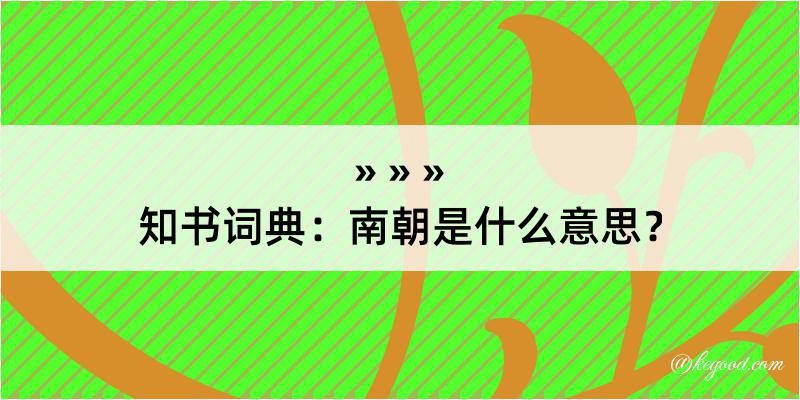 » » »
知书词典：南朝是什么意思？

@kegood.com